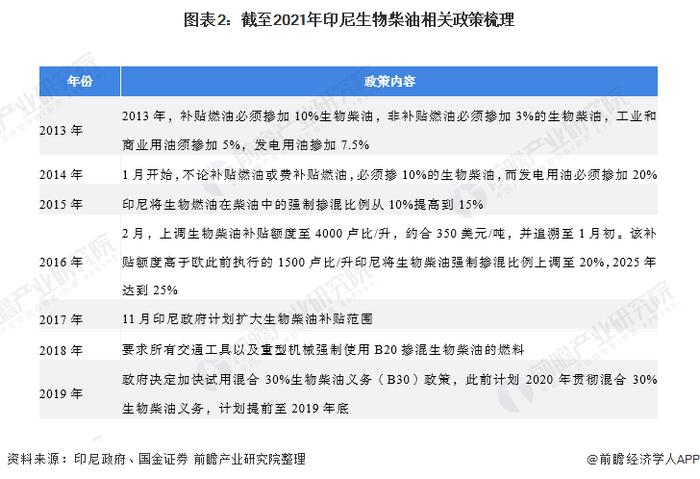 图表2：截至2021年印尼生物柴油相关政策梳理

| 年份 | 政策内容 |
|---|---|
| 2013年 | 2013年，补贴燃油必须掺加10%生物柴油，非补贴燃油必须掺加3%的生物柴油，工业和商业用油须掺加5%，发电用油掺加7.5% |
| 2014年 | 1月开始，不论补贴燃油或费补贴燃油，必须掺10%的生物柴油，而发电用油必须掺加20% |
| 2015年 | 印尼将生物燃油在柴油中的强制掺混比例从10%提高到15% |
| 2016年 | 2月，上调生物柴油补贴额度至4000卢比/升，约合350美元/吨，并追溯至1月初。该补贴额度高于欧此前执行的1500卢比/升印尼将生物柴油强制掺混比例上调至20%，2025年达到25% |
| 2017年 | 11月印尼政府计划扩大生物柴油补贴范围 |
| 2018年 | 要求所有交通工具以及重型机械强制使用B20掺混生物柴油的燃料 |
| 2019年 | 政府决定加快试用混合30%生物柴油义务（B30）政策，此前计划2020年贯彻混合30%生物柴油义务，计划提前至2019年底 |

资料来源：印尼政府、国金证券 前瞻产业研究院整理

@前瞻经济学人APP

前瞻产业研究院